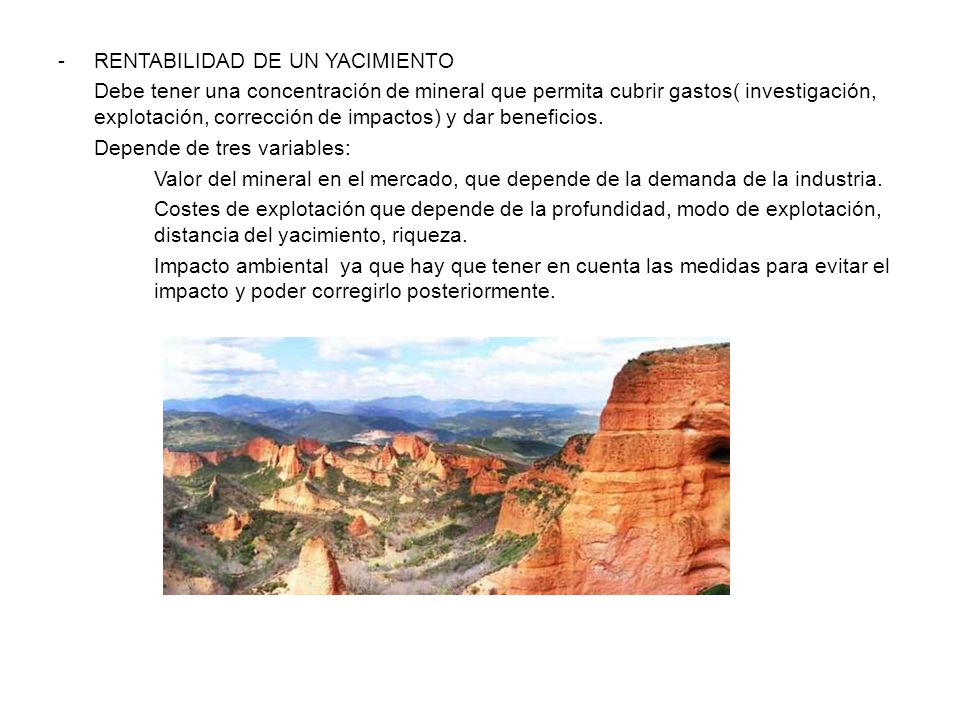 - RENTABILIDAD DE UN YACIMIENTO

Debe tener una concentración de mineral que permita cubrir gastos( investigación, explotación, corrección de impactos) y dar beneficios.

Depende de tres variables:

Valor del mineral en el mercado, que depende de la demanda de la industria.

Costes de explotación que depende de la profundidad, modo de explotación, distancia del yacimiento, riqueza.

Impacto ambiental ya que hay que tener en cuenta las medidas para evitar el impacto y poder corregirlo posteriormente.